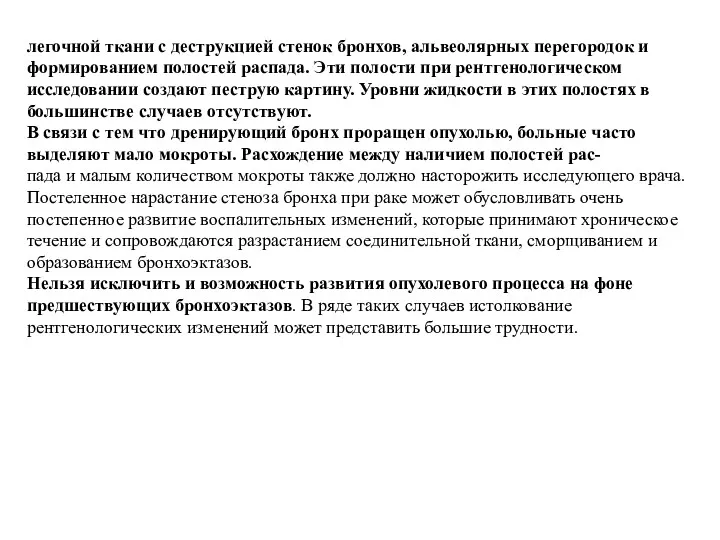 легочной ткани с деструкцией стенок бронхов, альвеолярных перегородок и формированием полостей распада. Эти полости при рентгенологическом исследовании создают пеструю картину. Уровни жидкости в этих полостях в большинстве случаев отсутствуют.
В связи с тем что дренирующий бронх проращен опухолью, больные часто выделяют мало мокроты. Расхождение между наличием полостей распада и малым количеством мокроты также должно насторожить исследующего врача.
Постеленное нарастание стеноза бронха при раке может обусловливать очень постепенное развитие воспалительных изменений, которые принимают хроническое течение и сопровождаются разрастанием соединительной ткани, сморщиванием и образованием бронхоэктазов.
Нельзя исключить и возможность развития опухолевого процесса на фоне предшествующих бронхоэктазов. В ряде таких случаев истолкование рентгенологических изменений может представить большие трудности.